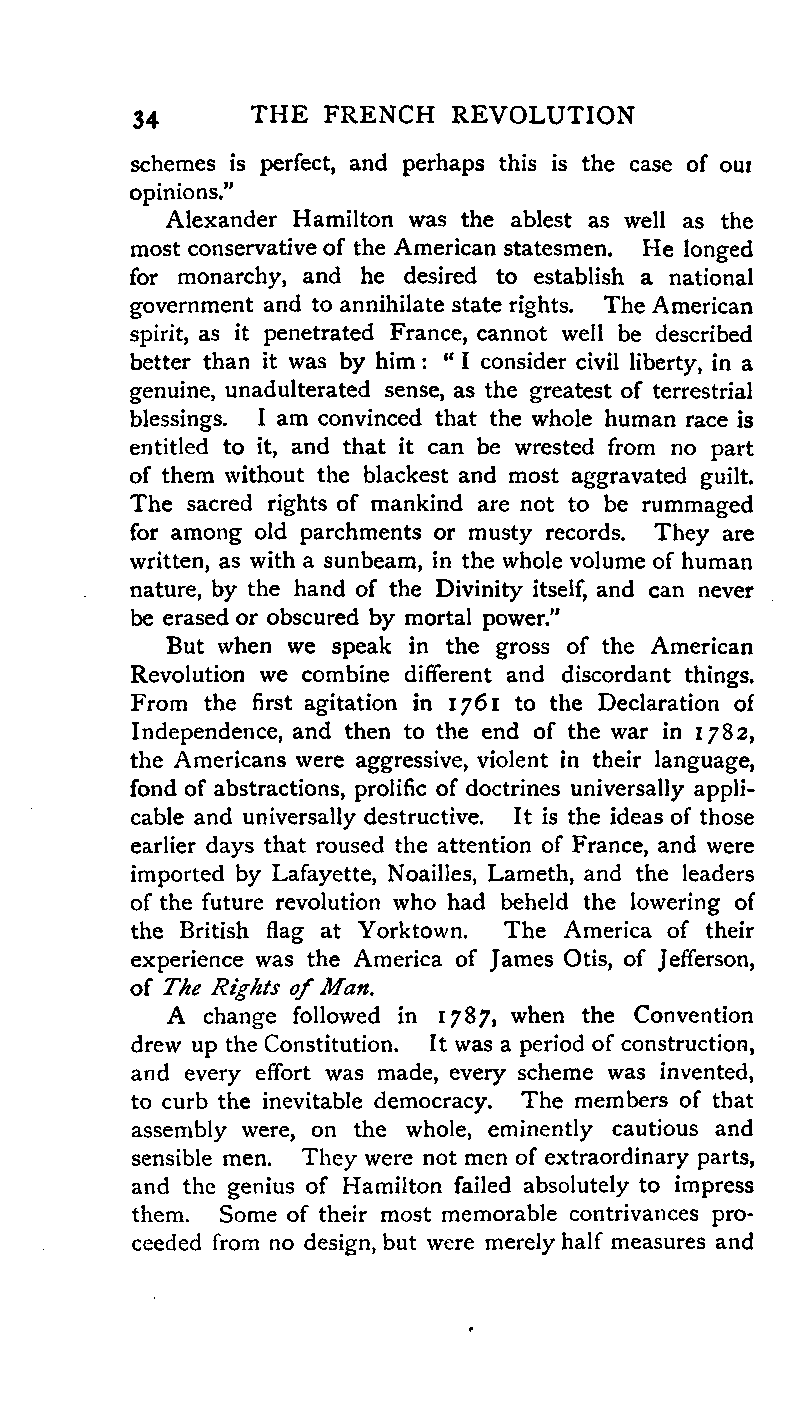 34 THE FRENCH REVOLUTION

schemes is perfect, and perhaps this is the case of our opinions."

Alexander Hamilton was the ablest as well as the most conservative of the American statesmen. He longed for monarchy, and he desired to establish a national government and to annihilate state rights. The American spirit, as it penetrated France, cannot well be described better than it was by him: "I consider civil liberty, in a genuine, unadulterated sense, as the greatest of terrestrial blessings. I am convinced that the whole human race is entitled to it, and that it can be wrested from no part of them without the blackest and most aggravated guilt. The sacred rights of mankind are not to be rummaged for among old parchments or musty records. They are written, as with a sunbeam, in the whole volume of human nature, by the hand of the Divinity itself, and can never be erased or obscured by mortal power."

But when we speak in the gross of the American Revolution we combine different and discordant things. From the first agitation in 1761 to the Declaration of Independence, and then to the end of the war in 1782, the Americans were aggressive, violent in their language, fond of abstractions, prolific of doctrines universally applicable and universally destructive. It is the ideas of those earlier days that roused the attention of France, and were imported by Lafayette, Noailles, Lameth, and the leaders of the future revolution who had beheld the lowering of the British flag at Yorktown. The America of their experience was the America of James Otis, of Jefferson, of The Rights of Man.

A change followed in 1787, when the Convention drew up the Constitution. It was a period of construction, and every effort was made, every scheme was invented, to curb the inevitable democracy. The members of that assembly were, on the whole, eminently cautious and sensible men. They were not men of extraordinary parts, and the genius of Hamilton failed absolutely to impress them. Some of their most memorable contrivances proceeded from no design, but were merely half measures and